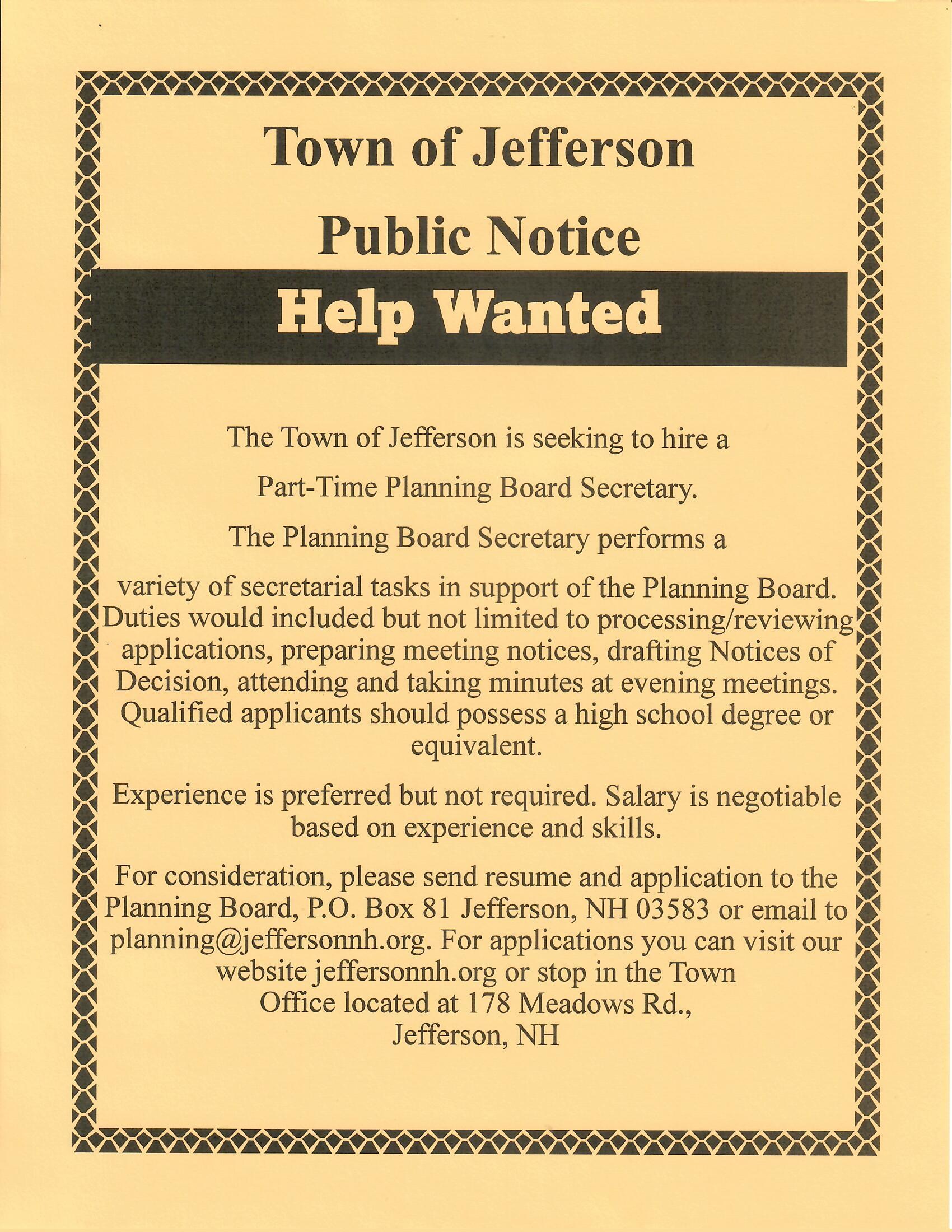 Town of Jefferson

Public Notice

Help Wanted

The Town of Jefferson is seeking to hire a

Part-Time Planning Board Secretary.

The Planning Board Secretary performs a

variety of secretarial tasks in support of the Planning Board. Duties would included but not limited to processing/reviewing applications, preparing meeting notices, drafting Notices of Decision, attending and taking minutes at evening meetings. Qualified applicants should possess a high school degree or equivalent.

Experience is preferred but not required. Salary is negotiable based on experience and skills.

For consideration, please send resume and application to the Planning Board, P.O. Box 81 Jefferson, NH 03583 or email to planning@jeffersonnh.org. For applications you can visit our website jeffersonnh.org or stop in the Town Office located at 178 Meadows Rd., Jefferson, NH